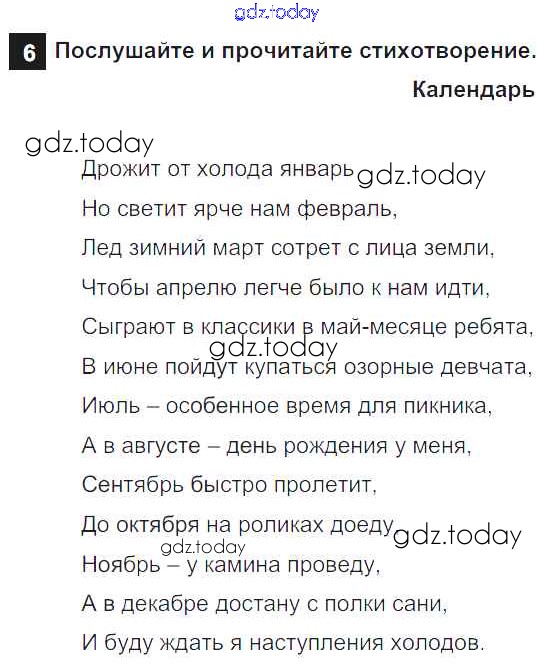 6 Послушайте и прочитайте стихотворение.

Календарь

Дрожит от холода январь
Но светит ярче нам февраль,
Лед зимний март сотрет с лица земли,
Чтобы апрелю легче было к нам идти,
Сыграют в классики в май-месяце ребята,
В июне пойдут купаться озорные девчата,
Июль – особенное время для пикника,
А в августе – день рождения у меня,
Сентябрь быстро пролетит,
До октября на роликах доеду
Ноябрь – у камина проведу,
А в декабре достану с полки сани,
И буду ждать я наступления холодов.

gdz.today